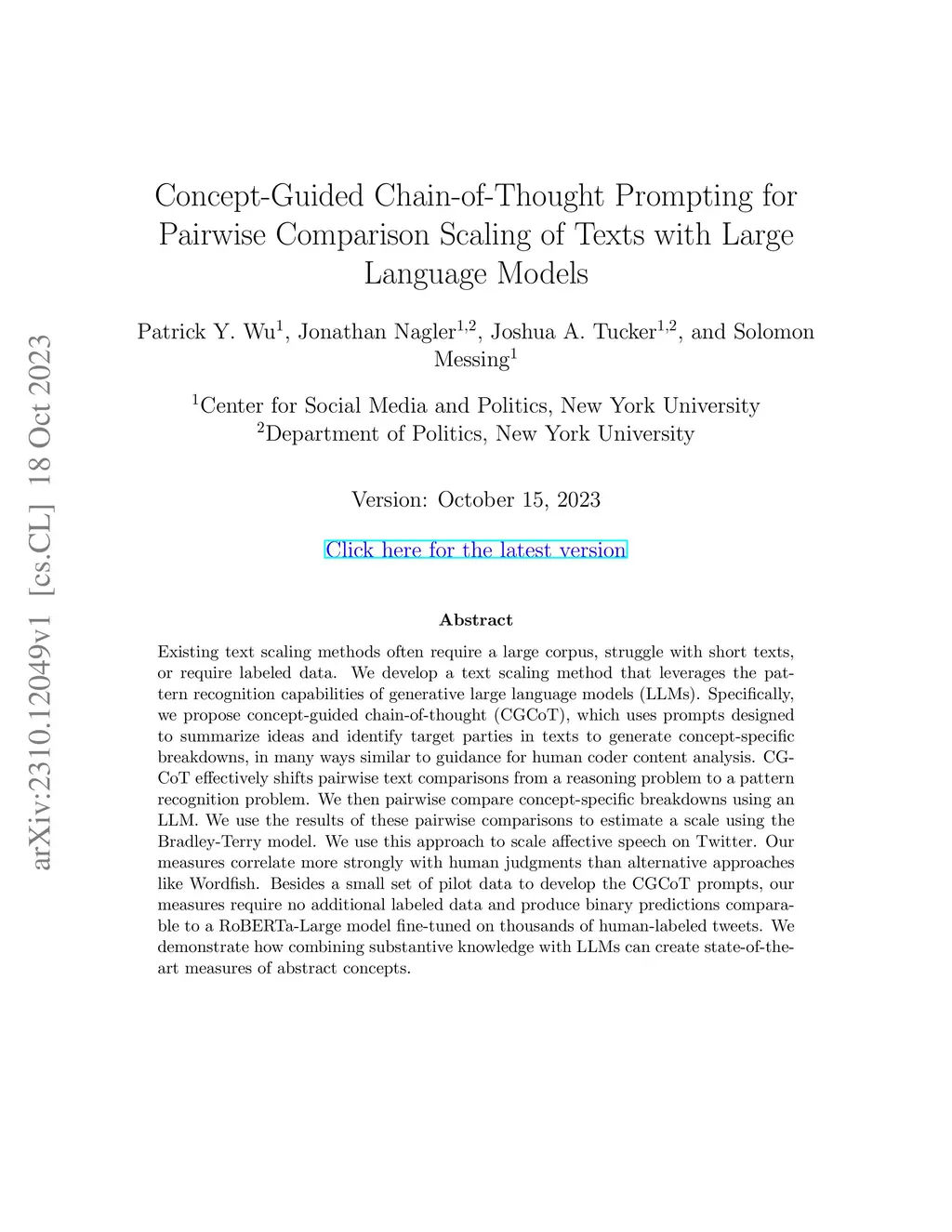 arXiv:2310.12049v1 [cs.CL] 18 Oct 2023

Concept-Guided Chain-of-Thought Prompting for Pairwise Comparison Scaling of Texts with Large Language Models

Patrick Y. Wu$^1$, Jonathan Nagler$^{1,2}$, Joshua A. Tucker$^{1,2}$, and Solomon Messing$^1$

$^1$Center for Social Media and Politics, New York University
$^2$Department of Politics, New York University

Version: October 15, 2023

Click here for the latest version

Abstract

Existing text scaling methods often require a large corpus, struggle with short texts, or require labeled data. We develop a text scaling method that leverages the pattern recognition capabilities of generative large language models (LLMs). Specifically, we propose concept-guided chain-of-thought (CGCoT), which uses prompts designed to summarize ideas and identify target parties in texts to generate concept-specific breakdowns, in many ways similar to guidance for human coder content analysis. CGCoT effectively shifts pairwise text comparisons from a reasoning problem to a pattern recognition problem. We then pairwise compare concept-specific breakdowns using an LLM. We use the results of these pairwise comparisons to estimate a scale using the Bradley-Terry model. We use this approach to scale affective speech on Twitter. Our measures correlate more strongly with human judgments than alternative approaches like Wordfish. Besides a small set of pilot data to develop the CGCoT prompts, our measures require no additional labeled data and produce binary predictions comparable to a RoBERTa-Large model fine-tuned on thousands of human-labeled tweets. We demonstrate how combining substantive knowledge with LLMs can create state-of-the-art measures of abstract concepts.